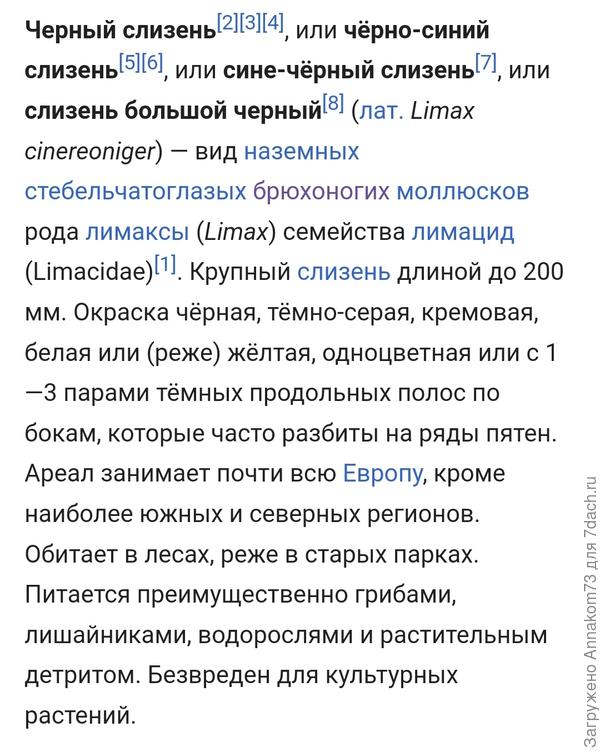 Черный слизень[2][3][4], или чёрно-синий слизень[5][6], или сине-чёрный слизень[7], или слизень большой черный[8] (лат. Limax cinereoniger) — вид наземных стебельчатоглазых брюхоногих моллюсков рода лимаксы (Limax) семейства лимацид (Limacidae)[1]. Крупный слизень длиной до 200 мм. Окраска чёрная, тёмно-серая, кремовая, белая или (реже) жёлтая, одноцветная или с 1—3 парами тёмных продольных полос по бокам, которые часто разбиты на ряды пятен. Ареал занимает почти всю Европу, кроме наиболее южных и северных регионов. Обитает в лесах, реже в старых парках. Питается преимущественно грибами, лишайниками, водорослями и растительным детритом. Безвреден для культурных растений.

Загружено Annakom73 для 7dach.ru